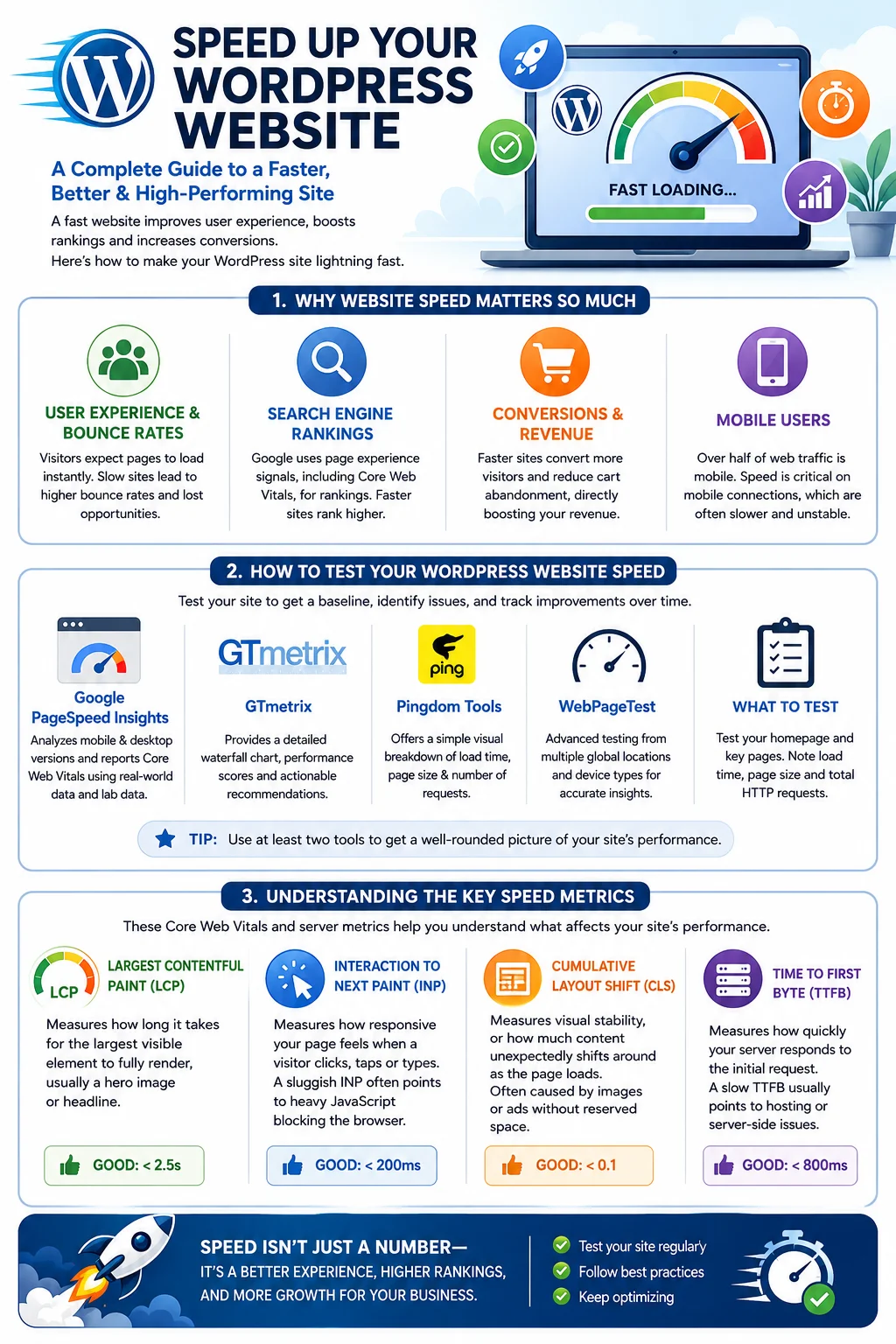 SPEED UP YOUR WORDPRESS WEBSITE

A Complete Guide to a Faster, Better & High-Performing Site

A fast website improves user experience, boosts rankings and increases conversions.
Here's how to make your WordPress site lightning fast.

FAST LOADING...

1. WHY WEBSITE SPEED MATTERS SO MUCH

USER EXPERIENCE & BOUNCE RATES
Visitors expect pages to load instantly. Slow sites lead to higher bounce rates and lost opportunities.

SEARCH ENGINE RANKINGS
Google uses page experience signals, including Core Web Vitals, for rankings. Faster sites rank higher.

CONVERSIONS & REVENUE
Faster sites convert more visitors and reduce cart abandonment, directly boosting your revenue.

MOBILE USERS
Over half of web traffic is mobile. Speed is critical on mobile connections, which are often slower and unstable.

2. HOW TO TEST YOUR WORDPRESS WEBSITE SPEED

Test your site to get a baseline, identify issues, and track improvements over time.

Google PageSpeed Insights
Analyzes mobile & desktop versions and reports Core Web Vitals using real-world data and lab data.

GTmetrix
GTmetrix
Provides a detailed waterfall chart, performance scores and actionable recommendations.

ping
Pingdom Tools
Offers a simple visual breakdown of load time, page size & number of requests.

WebPageTest
Advanced testing from multiple global locations and device types for accurate insights.

WHAT TO TEST
Test your homepage and key pages. Note load time, page size and total HTTP requests.

TIP: Use at least two tools to get a well-rounded picture of your site's performance.

3. UNDERSTANDING THE KEY SPEED METRICS

These Core Web Vitals and server metrics help you understand what affects your site's performance.

LCP
LARGEST CONTENTFUL PAINT (LCP)
Measures how long it takes for the largest visible element to fully render, usually a hero image or headline.
GOOD: < 2.5s

INTERACTION TO NEXT PAINT (INP)
Measures how responsive your page feels when a visitor clicks, taps or types. A sluggish INP often points to heavy JavaScript blocking the browser.
GOOD: < 200ms

CUMULATIVE LAYOUT SHIFT (CLS)
Measures visual stability, or how much content unexpectedly shifts around as the page loads. Often caused by images or ads without reserved space.
GOOD: < 0.1

TIME TO FIRST BYTE (TTFB)
Measures how quickly your server responds to the initial request. A slow TTFB usually points to hosting or server-side issues.
GOOD: < 800ms

SPEED ISN'T JUST A NUMBER—
IT'S A BETTER EXPERIENCE, HIGHER RANKINGS, AND MORE GROWTH FOR YOUR BUSINESS.

Test your site regulary
Follow best practices
Keep optimizing